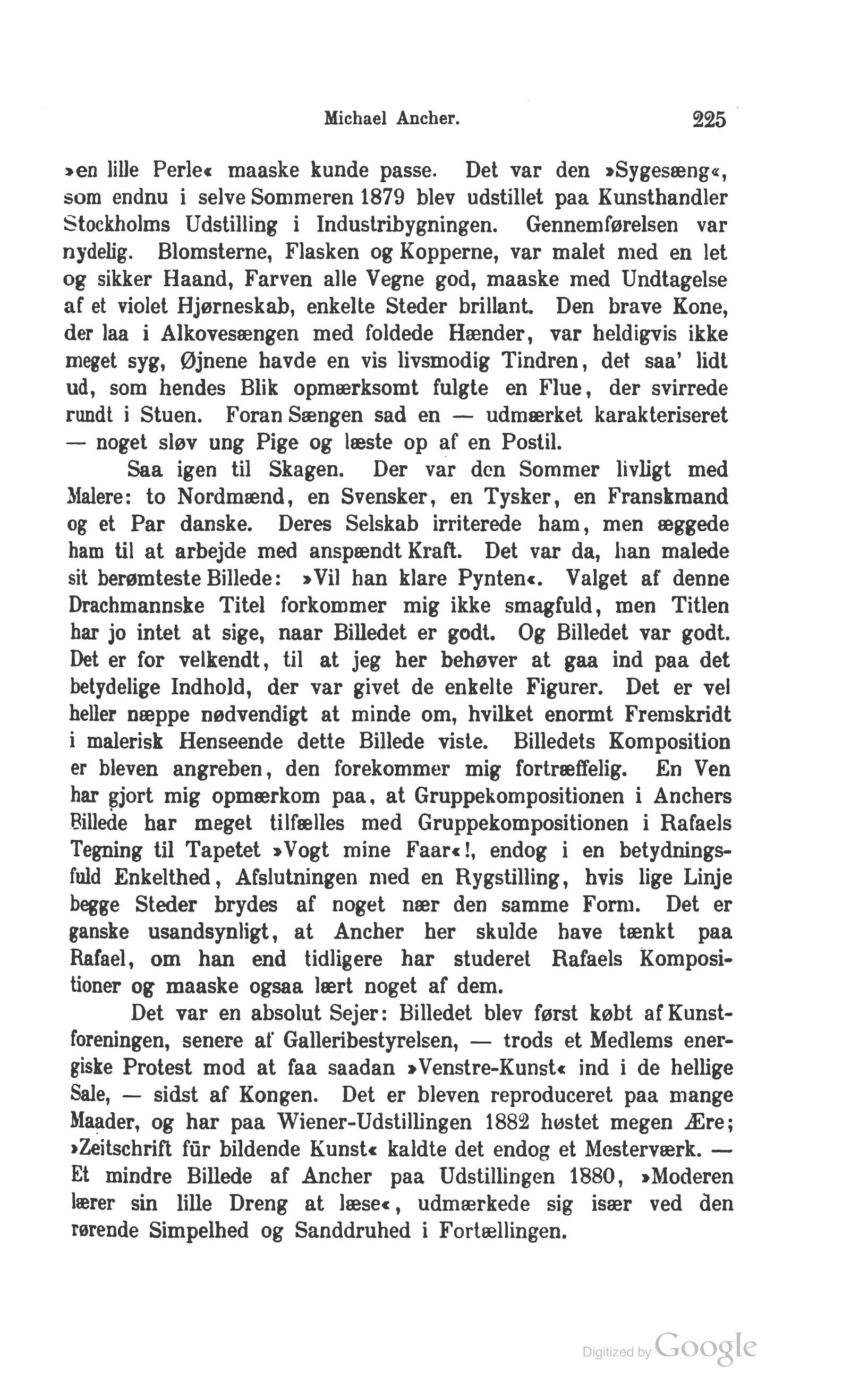 Michael Ancher. 225

»en lille Perle« maaske kunde passe. Det var den »Sygesæng«, som endnu i selve Sommeren 1879 blev udstillet paa Kunsthandler Stockholms Udstilling i Industribygningen. Gennemførelsen var nydelig. Blomsterne, Flasken og Kopperne, var malet med en let og sikker Haand, Farven alle Vegne god, maaske med Undtagelse af et violet Hjørneskab, enkelte Steder brillant. Den brave Kone, der laa i Alkovesængen med foldede Hænder, var heldigvis ikke meget syg, Øjnene havde en vis livsmodig Tindren, det saa' lidt ud, som hendes Blik opmærksomt fulgte en Flue, der svirrede rundt i Stuen. Foran Sængen sad en — udmærket karakteriseret — noget sløv ung Pige og læste op af en Postil.

Saa igen til Skagen. Der var den Sommer livligt med Malere: to Nordmænd, en Svensker, en Tysker, en Franskmand og et Par danske. Deres Selskab irriterede ham, men æggede ham til at arbejde med anspændt Kraft. Det var da, han malede sit berømteste Billede: »Vil han klare Pynten«. Valget af denne Drachmannske Titel forkommer mig ikke smagfuld, men Titlen har jo intet at sige, naar Billedet er godt. Og Billedet var godt. Det er for velkendt, til at jeg her behøver at gaa ind paa det betydelige Indhold, der var givet de enkelte Figurer. Det er vel heller næppe nødvendigt at minde om, hvilket enormt Fremskridt i malerisk Henseende dette Billede viste. Billedets Komposition er bleven angreben, den forekommer mig fortræffelig. En Ven har gjort mig opmærkom paa, at Gruppekompositionen i Anchers Billede har meget tilfælles med Gruppekompositionen i Rafaels Tegning til Tapetet »Vogt mine Faar«!, endog i en betydningsfuld Enkelthed, Afslutningen med en Rygstilling, hvis lige Linje begge Steder brydes af noget nær den samme Form. Det er ganske usandsynligt, at Ancher her skulde have tænkt paa Rafael, om han end tidligere har studeret Rafaels Kompositioner og maaske ogsaa lært noget af dem.

Det var en absolut Sejer: Billedet blev først købt af Kunstforeningen, senere af Galleribestyrelsen, — trods et Medlems energiske Protest mod at faa saadan »Venstre-Kunst« ind i de hellige Sale, — sidst af Kongen. Det er bleven reproduceret paa mange Maader, og har paa Wiener-Udstillingen 1882 høstet megen Ære; »Zeitschrift für bildende Kunst« kaldte det endog et Mesterværk. — Et mindre Billede af Ancher paa Udstillingen 1880, »Moderen lærer sin lille Dreng at læse«, udmærkede sig især ved den rørende Simpelhed og Sanddruhed i Fortællingen.

Digitized by Google